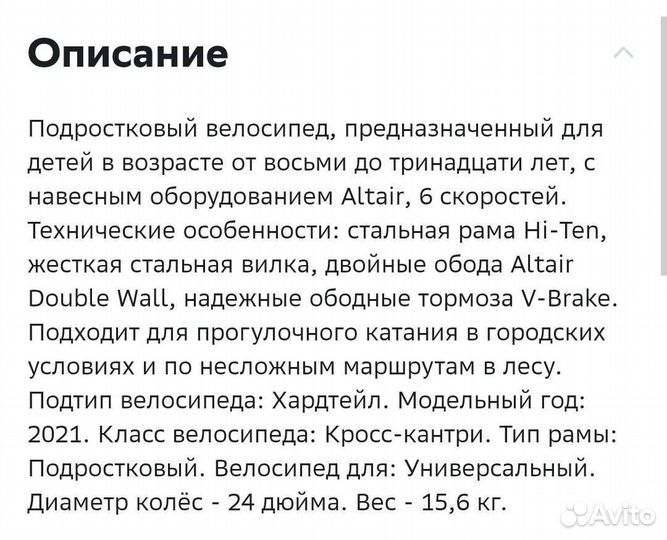 Описание

Подростковый велосипед, предназначенный для детей в возрасте от восьми до тринадцати лет, с навесным оборудованием Altair, 6 скоростей. Технические особенности: стальная рама Hi-Ten, жесткая стальная вилка, двойные обода Altair Double Wall, надежные ободные тормоза V-Brake. Подходит для прогулочного катания в городских условиях и по несложным маршрутам в лесу. Подтип велосипеда: Хардтейл. Модельный год: 2021. Класс велосипеда: Кросс-кантри. Тип рамы: Подростковый. Велосипед для: Универсальный. Диаметр колёс - 24 дюйма. Вес - 15,6 кг.

Avito